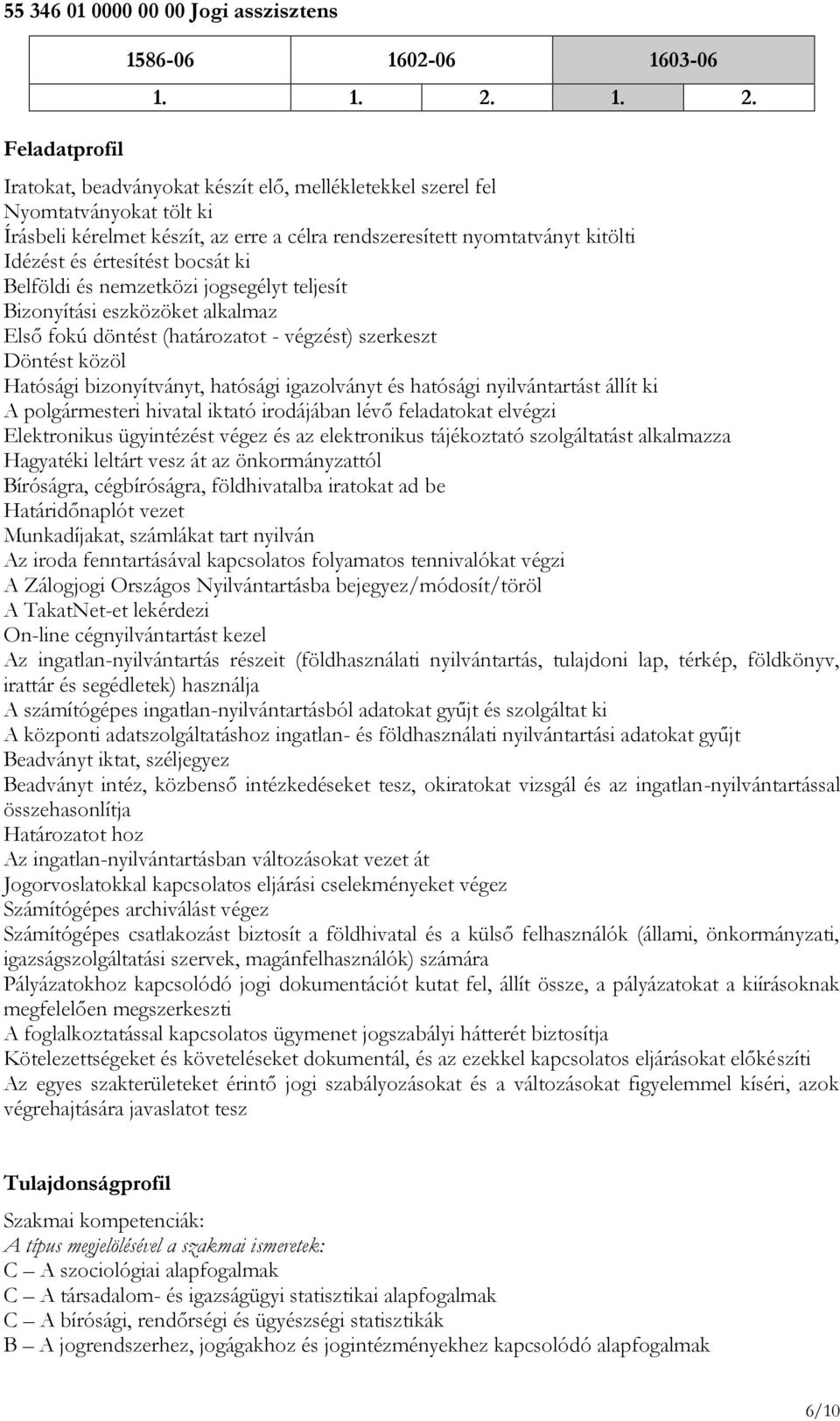 55 346 01 0000 00 00 Jogi asszisztens

| 1586-06 | 1602-06 | | 1603-06 | |
|---|---|---|---|---|
| 1. | 1. | 2. | 1. | 2. |

Feladatprofil

Iratokat, beadványokat készít elő, mellékletekkel szerel fel
Nyomtatványokat tölt ki
Írásbeli kérelmet készít, az erre a célra rendszeresített nyomtatványt kitölti
Idézést és értesítést bocsát ki
Belföldi és nemzetközi jogsegélyt teljesít
Bizonyítási eszközöket alkalmaz
Első fokú döntést (határozatot - végzést) szerkeszt
Döntést közöl
Hatósági bizonyítványt, hatósági igazolványt és hatósági nyilvántartást állít ki
A polgármesteri hivatal iktató irodájában lévő feladatokat elvégzi
Elektronikus ügyintézést végez és az elektronikus tájékoztató szolgáltatást alkalmazza
Hagyatéki leltárt vesz át az önkormányzattól
Bíróságra, cégbíróságra, földhivatalba iratokat ad be
Határidőnaplót vezet
Munkadíjakat, számlákat tart nyilván
Az iroda fenntartásával kapcsolatos folyamatos tennivalókat végzi
A Zálogjogi Országos Nyilvántartásba bejegyez/módosít/töröl
A TakatNet-et lekérdezi
On-line cégnyilvántartást kezel
Az ingatlan-nyilvántartás részeit (földhasználati nyilvántartás, tulajdoni lap, térkép, földkönyv, irattár és segédletek) használja
A számítógépes ingatlan-nyilvántartásból adatokat gyűjt és szolgáltat ki
A központi adatszolgáltatáshoz ingatlan- és földhasználati nyilvántartási adatokat gyűjt
Beadványt iktat, széljegyez
Beadványt intéz, közbenső intézkedéseket tesz, okiratokat vizsgál és az ingatlan-nyilvántartással összehasonlítja
Határozatot hoz
Az ingatlan-nyilvántartásban változásokat vezet át
Jogorvoslatokkal kapcsolatos eljárási cselekményeket végez
Számítógépes archiválást végez
Számítógépes csatlakozást biztosít a földhivatal és a külső felhasználók (állami, önkormányzati, igazságszolgáltatási szervek, magánfelhasználók) számára
Pályázatokhoz kapcsolódó jogi dokumentációt kutat fel, állít össze, a pályázatokat a kiírásoknak megfelelően megszerkeszti
A foglalkoztatással kapcsolatos ügymenet jogszabályi hátterét biztosítja
Kötelezettségeket és követeléseket dokumentál, és az ezekkel kapcsolatos eljárásokat előkészíti
Az egyes szakterületeket érintő jogi szabályozásokat és a változásokat figyelemmel kíséri, azok végrehajtására javaslatot tesz

Tulajdonságprofil

Szakmai kompetenciák:
A típus megjelölésével a szakmai ismeretek:
C – A szociológiai alapfogalmak
C – A társadalom- és igazságügyi statisztikai alapfogalmak
C – A bírósági, rendőrségi és ügyészségi statisztikák
B – A jogrendszerhez, jogágakhoz és jogintézményekhez kapcsolódó alapfogalmak

6/10